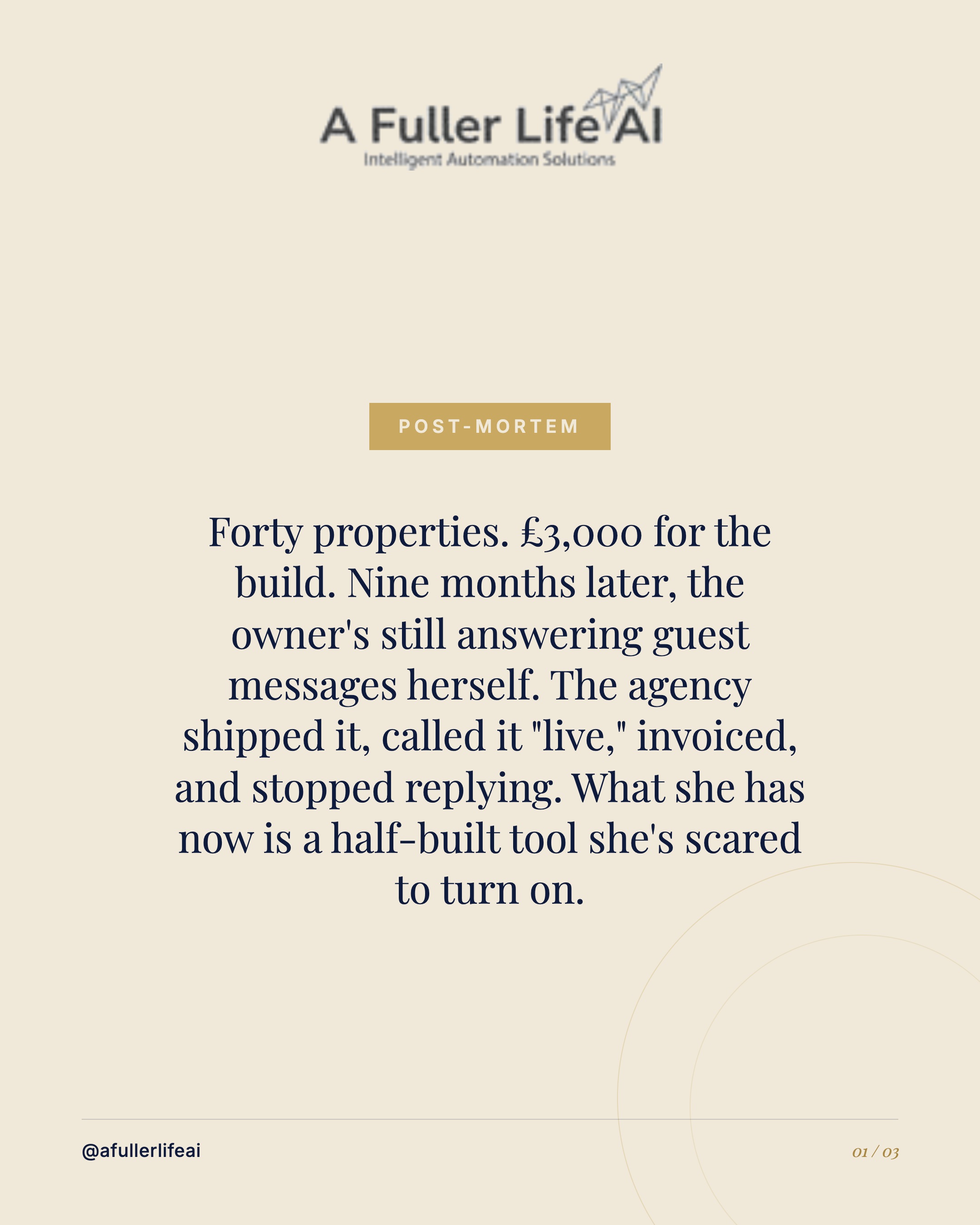 A Fuller Life AI
Intelligent Automation Solutions

POST-MORTEM

Forty properties. £3,000 for the build. Nine months later, the owner's still answering guest messages herself. The agency shipped it, called it "live," invoiced, and stopped replying. What she has now is a half-built tool she's scared to turn on.

@afullerlifeai

01 / 03